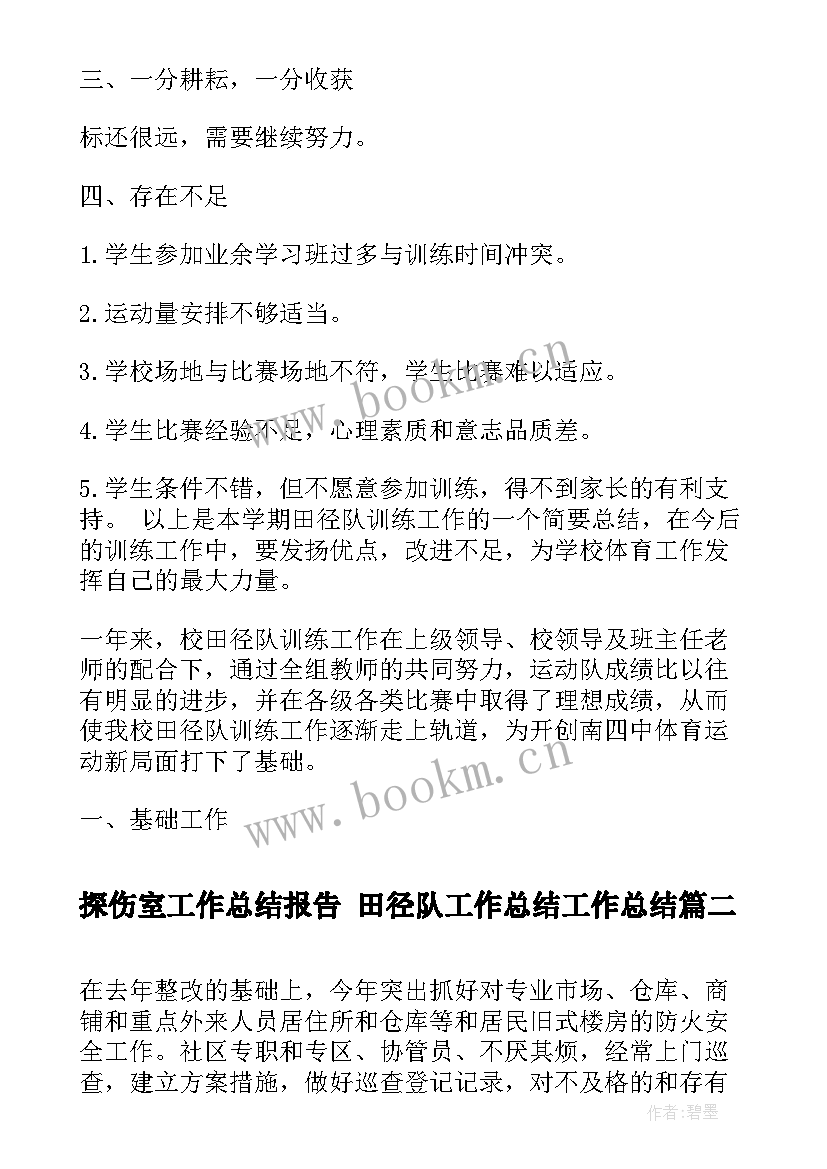 三、一分耕耘，一分收获

标还很远，需要继续努力。

四、存在不足

1.学生参加业余学习班过多与训练时间冲突。

2.运动量安排不够适当。

3.学校场地与比赛场地不符，学生比赛难以适应。

4.学生比赛经验不足，心理素质和意志品质差。

5.学生条件不错，但不愿意参加训练，得不到家长的有利支持。 以上是本学期田径队训练工作的一个简要总结，在今后的训练工作中，要发扬优点，改进不足，为学校体育工作发挥自己的最大力量。

一年来，校田径队训练工作在上级领导、校领导及班主任老师的配合下，通过全组教师的共同努力，运动队成绩比以往有明显的进步，并在各级各类比赛中取得了理想成绩，从而使我校田径队训练工作逐渐走上轨道，为开创南四中体育运动新局面打下了基础。

一、基础工作

www.bookm.cn

探伤室工作总结报告 田径队工作总结工作总结篇二

在去年整改的基础上，今年突出抓好对专业市场、仓库、商铺和重点外来人员居住所和仓库等和居民旧式楼房的防火安全工作。社区专职和专区、协管员、不厌其烦，经常上门巡查，建立方案措施，做好巡查登记记录，对不及格的和存有

作者:碧墨